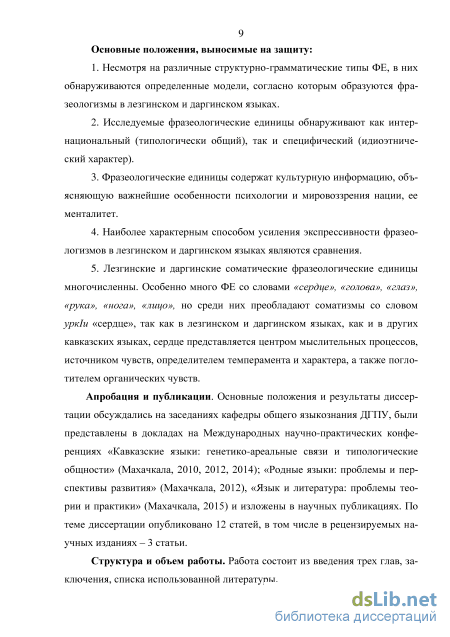 9

Основные положения, выносимые на защиту:

1. Несмотря на различные структурно-грамматические типы ФЕ, в них обнаруживаются определенные модели, согласно которым образуются фразеологизмы в лезгинском и даргинском языках.

2. Исследуемые фразеологические единицы обнаруживают как интернациональный (типологически общий), так и специфический (идиоэтнический характер).

3. Фразеологические единицы содержат культурную информацию, объясняющую важнейшие особенности психологии и мировоззрения нации, ее менталитет.

4. Наиболее характерным способом усиления экспрессивности фразеологизмов в лезгинском и даргинском языках являются сравнения.

5. Лезгинские и даргинские соматические фразеологические единицы многочисленны. Особенно много ФЕ со словами «сердце», «голова», «глаз», «рука», «нога», «лицо», но среди них преобладают соматизмы со словом уркIи «сердце», так как в лезгинском и даргинском языках, как и в других кавказских языках, сердце представляется центром мыслительных процессов, источником чувств, определителем темперамента и характера, а также поглотителем органических чувств.

Апробация и публикации. Основные положения и результаты диссертации обсуждались на заседаниях кафедры общего языкознания ДГПУ, были представлены в докладах на Международных научно-практических конференциях «Кавказские языки: генетико-ареальные связи и типологические общности» (Махачкала, 2010, 2012, 2014); «Родные языки: проблемы и перспективы развития» (Махачкала, 2012), «Язык и литература: проблемы теории и практики» (Махачкала, 2015) и изложены в научных публикациях. По теме диссертации опубликовано 12 статей, в том числе в рецензируемых научных изданиях – 3 статьи.

Структура и объем работы. Работа состоит из введения трех глав, заключения, списка использованной литературы.

dsLib.net
библиотека диссертаций